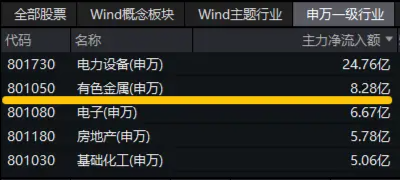 全部股票 Wind概念板块 Wind主题行业 申万一级行业

| 代码 | 名称 | 主力净流入额 ▼ |
|---|---|---|
| 801730 | 电力设备(申万) | 24.76亿 |
| 801050 | 有色金属(申万) | 8.28亿 |
| 801080 | 电子(申万) | 6.67亿 |
| 801180 | 房地产(申万) | 5.78亿 |
| 801030 | 基础化工(申万) | 5.06亿 |